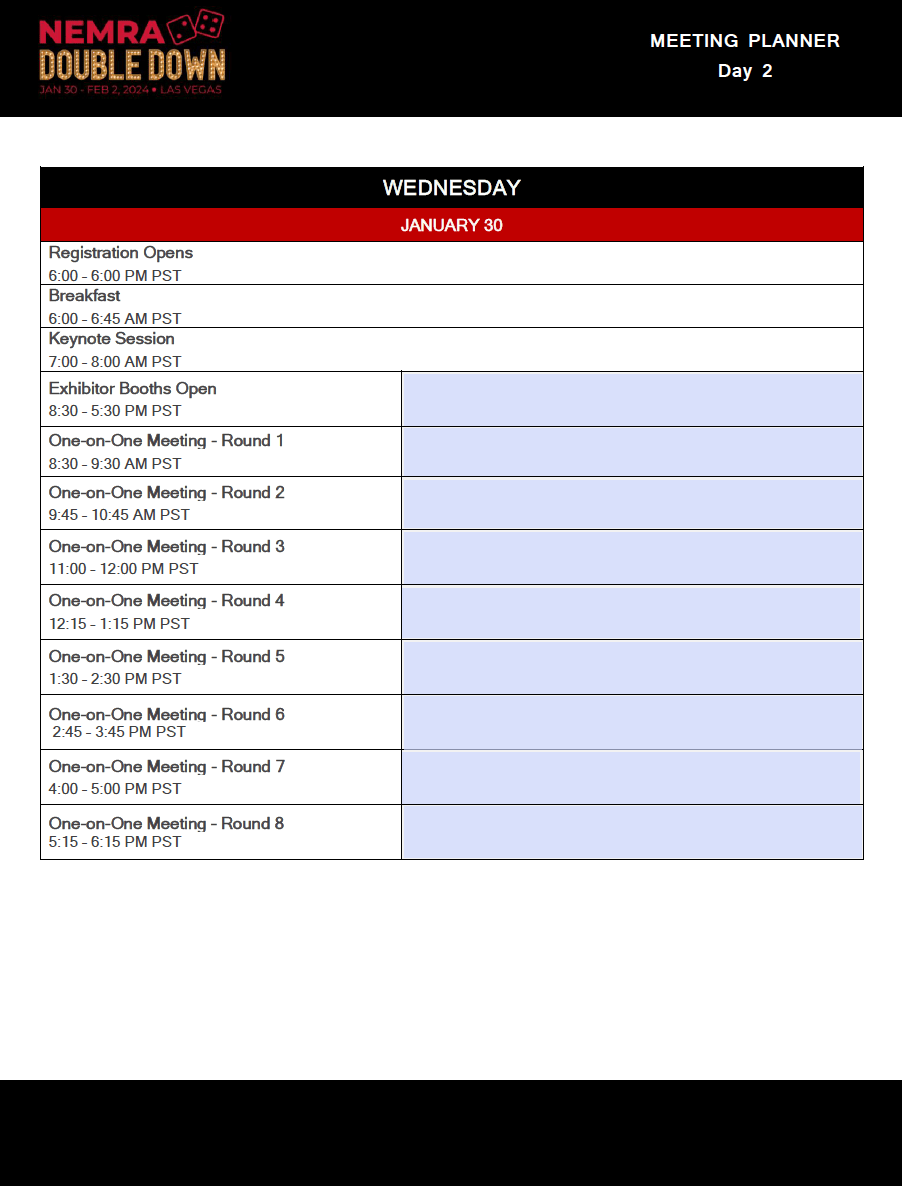 NEMRA
DOUBLE DOWN
JAN 30 - FEB 2, 2024 • LAS VEGAS

MEETING PLANNER
Day 2

| WEDNESDAY | |
|---|---|
| JANUARY 30 | |
| Registration Opens 6:00 - 6:00 PM PST | |
| Breakfast 6:00 - 6:45 AM PST | |
| Keynote Session 7:00 - 8:00 AM PST | |
| Exhibitor Booths Open 8:30 - 5:30 PM PST | |
| One-on-One Meeting - Round 1 8:30 - 9:30 AM PST | |
| One-on-One Meeting - Round 2 9:45 - 10:45 AM PST | |
| One-on-One Meeting - Round 3 11:00 - 12:00 PM PST | |
| One-on-One Meeting - Round 4 12:15 - 1:15 PM PST | |
| One-on-One Meeting - Round 5 1:30 - 2:30 PM PST | |
| One-on-One Meeting - Round 6 2:45 - 3:45 PM PST | |
| One-on-One Meeting - Round 7 4:00 - 5:00 PM PST | |
| One-on-One Meeting - Round 8 5:15 - 6:15 PM PST | |